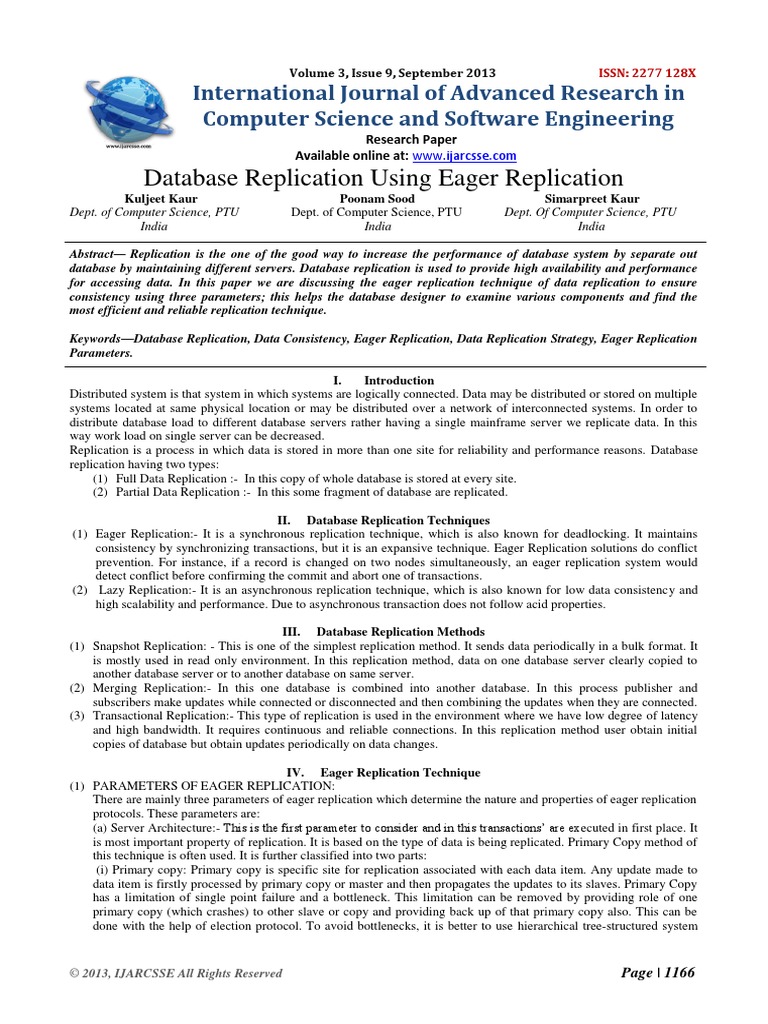 www.ijarcsse.com

Volume 3, Issue 9, September 2013 ISSN: 2277 128X

International Journal of Advanced Research in Computer Science and Software Engineering

Research Paper

Available online at: www.ijarcsse.com

Database Replication Using Eager Replication

Kuljeet Kaur
Dept. of Computer Science, PTU
India

Poonam Sood
Dept. of Computer Science, PTU
India

Simarpreet Kaur
Dept. Of Computer Science, PTU
India

Abstract— Replication is the one of the good way to increase the performance of database system by separate out database by maintaining different servers. Database replication is used to provide high availability and performance for accessing data. In this paper we are discussing the eager replication technique of data replication to ensure consistency using three parameters; this helps the database designer to examine various components and find the most efficient and reliable replication technique.

Keywords—Database Replication, Data Consistency, Eager Replication, Data Replication Strategy, Eager Replication Parameters.

I. Introduction

Distributed system is that system in which systems are logically connected. Data may be distributed or stored on multiple systems located at same physical location or may be distributed over a network of interconnected systems. In order to distribute database load to different database servers rather having a single mainframe server we replicate data. In this way work load on single server can be decreased.

Replication is a process in which data is stored in more than one site for reliability and performance reasons. Database replication having two types:

(1) Full Data Replication :- In this copy of whole database is stored at every site.
(2) Partial Data Replication :- In this some fragment of database are replicated.

II. Database Replication Techniques

(1) Eager Replication:- It is a synchronous replication technique, which is also known for deadlocking. It maintains consistency by synchronizing transactions, but it is an expansive technique. Eager Replication solutions do conflict prevention. For instance, if a record is changed on two nodes simultaneously, an eager replication system would detect conflict before confirming the commit and abort one of transactions.
(2) Lazy Replication:- It is an asynchronous replication technique, which is also known for low data consistency and high scalability and performance. Due to asynchronous transaction does not follow acid properties.

III. Database Replication Methods

(1) Snapshot Replication: - This is one of the simplest replication method. It sends data periodically in a bulk format. It is mostly used in read only environment. In this replication method, data on one database server clearly copied to another database server or to another database on same server.
(2) Merging Replication:- In this one database is combined into another database. In this process publisher and subscribers make updates while connected or disconnected and then combining the updates when they are connected.
(3) Transactional Replication:- This type of replication is used in the environment where we have low degree of latency and high bandwidth. It requires continuous and reliable connections. In this replication method user obtain initial copies of database but obtain updates periodically on data changes.

IV. Eager Replication Technique

(1) PARAMETERS OF EAGER REPLICATION:
There are mainly three parameters of eager replication which determine the nature and properties of eager replication protocols. These parameters are:
(a) Server Architecture:- This is the first parameter to consider and in this transactions' are executed in first place. It is most important property of replication. It is based on the type of data is being replicated. Primary Copy method of this technique is often used. It is further classified into two parts:
(i) Primary copy: Primary copy is specific site for replication associated with each data item. Any update made to data item is firstly processed by primary copy or master and then propagates the updates to its slaves. Primary Copy has a limitation of single point failure and a bottleneck. This limitation can be removed by providing role of one primary copy (which crashes) to other slave or copy and providing back up of that primary copy also. This can be done with the help of election protocol. To avoid bottlenecks, it is better to use hierarchical tree-structured system

© 2013, IJARCSSE All Rights Reserved Page | 1166